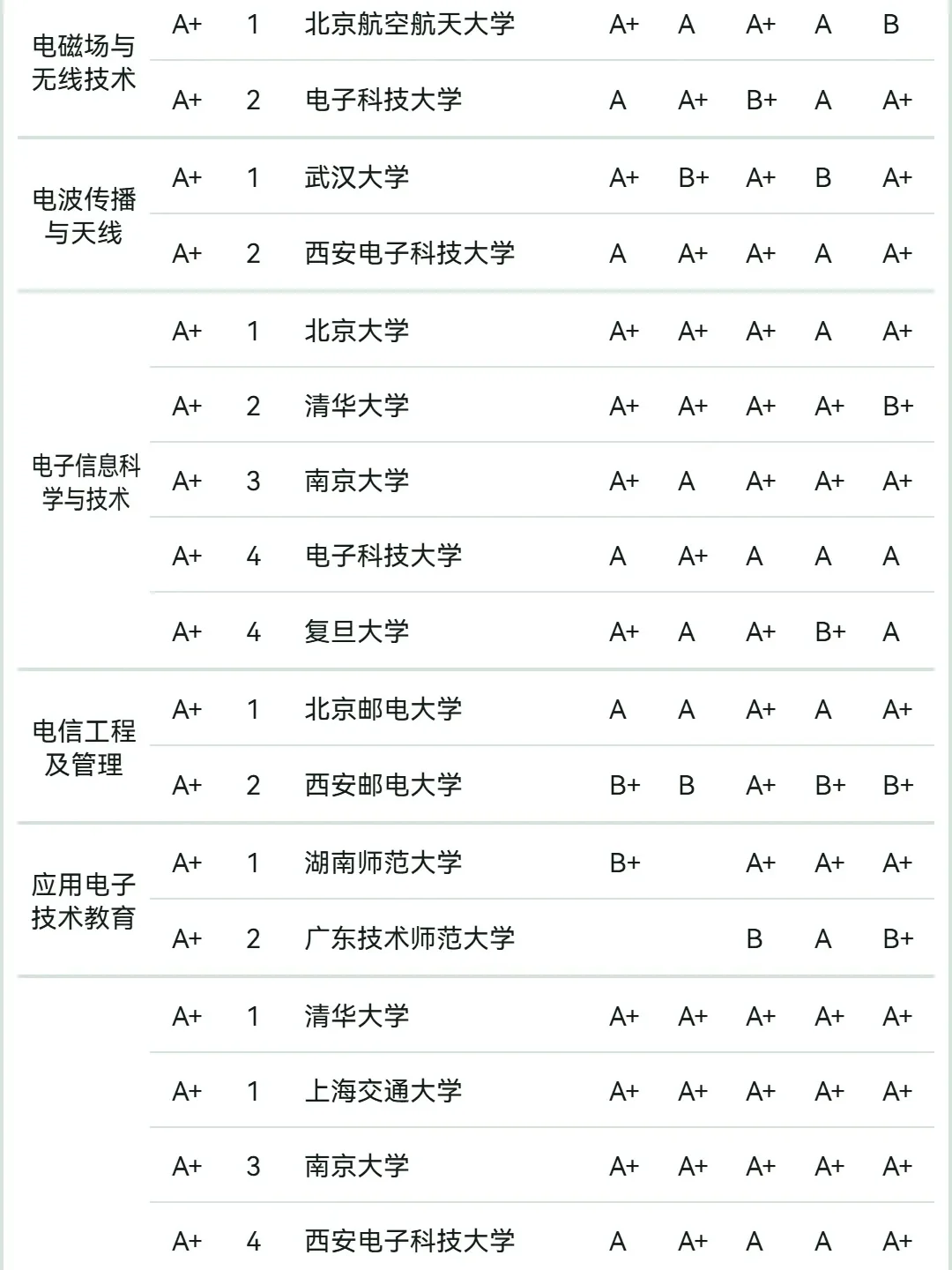 | | | | | | | | | |
|---|---|---|---|---|---|---|---|---|
| 电磁场与无线技术 | A+ | 1 | 北京航空航天大学 | A+ | A | A+ | A | B |
| | A+ | 2 | 电子科技大学 | A | A+ | B+ | A | A+ |
| 电波传播与天线 | A+ | 1 | 武汉大学 | A+ | B+ | A+ | B | A+ |
| | A+ | 2 | 西安电子科技大学 | A | A+ | A+ | A | A+ |
| 电子信息科学与技术 | A+ | 1 | 北京大学 | A+ | A+ | A+ | A | A+ |
| | A+ | 2 | 清华大学 | A+ | A+ | A+ | A+ | B+ |
| | A+ | 3 | 南京大学 | A+ | A | A+ | A+ | A+ |
| | A+ | 4 | 电子科技大学 | A | A+ | A | A | A |
| | A+ | 4 | 复旦大学 | A+ | A | A+ | B+ | A |
| 电信工程及管理 | A+ | 1 | 北京邮电大学 | A | A | A+ | A | A+ |
| | A+ | 2 | 西安邮电大学 | B+ | B | A+ | B+ | B+ |
| 应用电子技术教育 | A+ | 1 | 湖南师范大学 | B+ | | A+ | A+ | A+ |
| | A+ | 2 | 广东技术师范大学 | | | B | A | B+ |
| | A+ | 1 | 清华大学 | A+ | A+ | A+ | A+ | A+ |
| | A+ | 1 | 上海交通大学 | A+ | A+ | A+ | A+ | A+ |
| | A+ | 3 | 南京大学 | A+ | A+ | A+ | A+ | A+ |
| | A+ | 4 | 西安电子科技大学 | A | A+ | A | A | A+ |